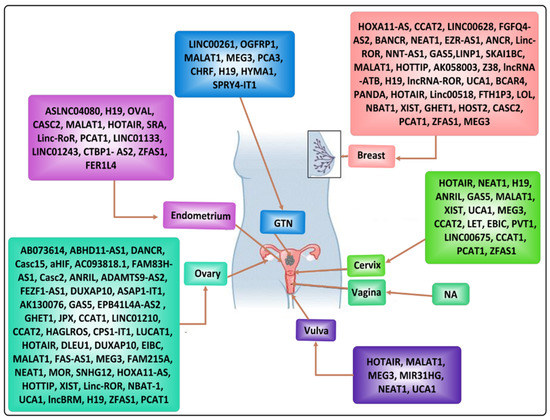 LINC00261, OGFRP1, MALAT1, MEG3, PCA3, CHRF, H19, HYMA1, SPRY4-IT1

HOXA11-AS, CCAT2, LINC00628, FGFQ4-AS2, BANCR, NEAT1, EZR-AS1, ANCR, Linc-ROR, NNT-AS1, GAS5,LINP1, SKAI1BC, MALAT1, HOTTIP, AK058003, Z38, lncRNA-ATB, H19, lncRNA-ROR, UCA1, BCAR4, PANDA, HOTAIR, Linc00518, FTH1P3, LOL, NBAT1, XIST, GHET1, HOST2, CASC2, PCAT1, ZFAS1, MEG3

ASLNC04080, H19, OVAL, CASC2, MALAT1, HOTAIR, SRA, Linc-RoR, PCAT1, LINC01133, LINC01243, CTBP1- AS2, ZFAS1, FER1L4

Breast

HOTAIR, NEAT1, H19, ANRIL, GAS5, MALAT1, XIST, UCA1, MEG3, CCAT2, LET, EBIC, PVT1, LINC00675, CCAT1, PCAT1, ZFAS1

Endometrium

GTN

AB073614, ABHD11-AS1, DANCR, Casc15, aHIF, AC093818.1, FAM83H-AS1, Casc2, ANRIL, ADAMTS9-AS2, FEZF1-AS1, DUXAP10, ASAP1-IT1, AK130076, GAS5, EPB41L4A-AS2 , GHET1, JPX, CCAT1, LINC01210, CCAT2, HAGLROS, CPS1-IT1, LUCAT1, HOTAIR, DLEU1, DUXAP10, EIBC, MALAT1, FAS-AS1, MEG3, FAM215A, NEAT1, MOR, SNHG12, HOXA11-AS, HOTTIP, XIST, Linc-ROR, NBAT-1, UCA1, lncBRM, H19, ZFAS1, PCAT1

Ovary

Cervix

Vagina

NA

Vulva

HOTAIR, MALAT1, MEG3, MIR31HG, NEAT1, UCA1